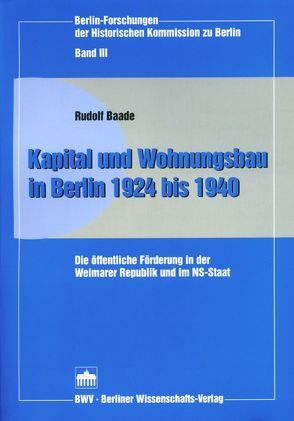 Berlin-Forschungen
der Historischen Kommission zu Berlin
Band III

Rudolf Baade

Kapital und Wohnungsbau in Berlin 1924 bis 1940

Die öffentliche Förderung in der Weimarer Republik und im NS-Staat

BWV · Berliner Wissenschafts-Verlag